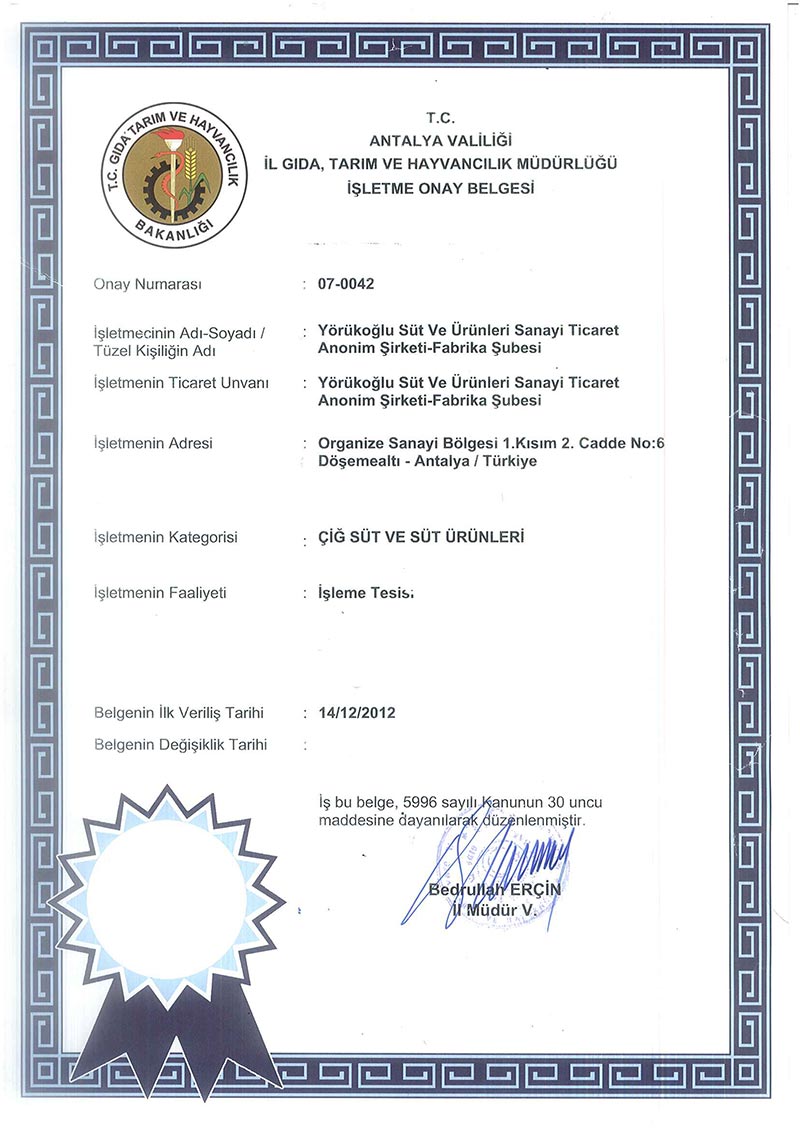 T.C. GIDA TARIM VE HAYVANCILIK BAKANLIĞI

T.C.
ANTALYA VALİLİĞİ
İL GIDA, TARIM VE HAYVANCILIK MÜDÜRLÜĞÜ
İŞLETME ONAY BELGESİ

Onay Numarası : 07-0042

İşletmecinin Adı-Soyadı / Tüzel Kişiliğin Adı : Yörükoğlu Süt Ve Ürünleri Sanayi Ticaret Anonim Şirketi-Fabrika Şubesi

İşletmenin Ticaret Unvanı : Yörükoğlu Süt Ve Ürünleri Sanayi Ticaret Anonim Şirketi-Fabrika Şubesi

İşletmenin Adresi : Organize Sanayi Bölgesi 1.Kısım 2. Cadde No:6 Döşemealtı - Antalya / Türkiye

İşletmenin Kategorisi : ÇİĞ SÜT VE SÜT ÜRÜNLERİ

İşletmenin Faaliyeti : İşleme Tesisi

Belgenin İlk Veriliş Tarihi : 14/12/2012

Belgenin Değişiklik Tarihi :

İş bu belge, 5996 sayılı Kanunun 30 uncu maddesine dayanılarak düzenlenmiştir.

Bedrullah ERÇİN
İl Müdür V.